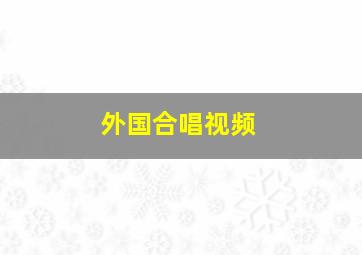 外国合唱视频